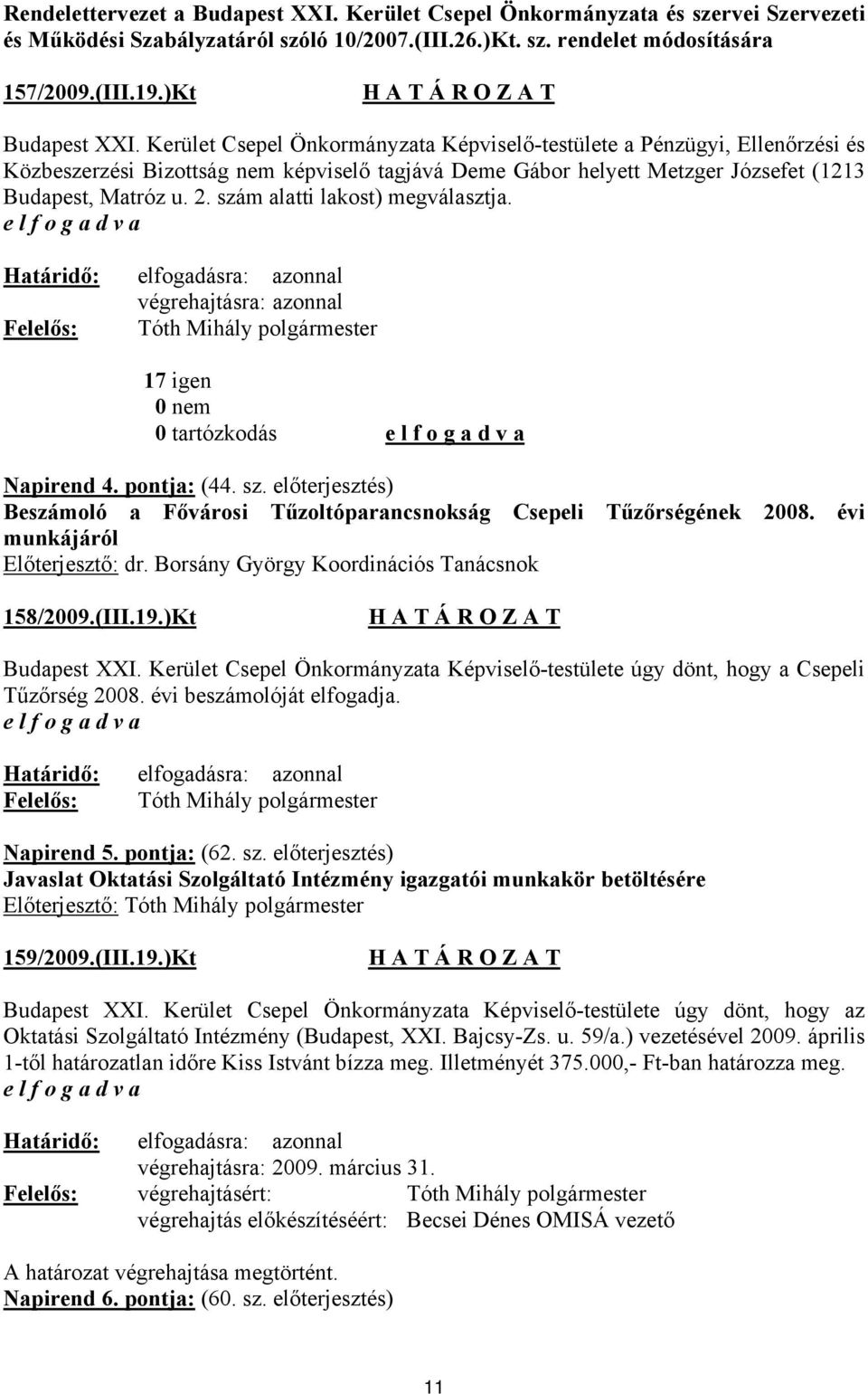 Rendelettervezet a Budapest XXI. Kerület Csepel Önkormányzata és szervei Szervezeti és Működési Szabályzatáról szóló 10/2007.(III.26.)Kt. sz. rendelet módosítására

157/2009.(III.19.)Kt H A T Á R O Z A T

Budapest XXI. Kerület Csepel Önkormányzata Képviselő-testülete a Pénzügyi, Ellenőrzési és Közbeszerzési Bizottság nem képviselő tagjává Deme Gábor helyett Metzger Józsefet (1213 Budapest, Matróz u. 2. szám alatti lakost) megválasztja.
e l f o g a d v a

Határidő: elfogadásra: azonnal
végrehajtásra: azonnal
Felelős: Tóth Mihály polgármester

17 igen
0 nem
0 tartózkodás e l f o g a d v a

Napirend 4. pontja: (44. sz. előterjesztés)
Beszámoló a Fővárosi Tűzoltóparancsnokság Csepeli Tűzőrségének 2008. évi munkájáról
Előterjesztő: dr. Borsány György Koordinációs Tanácsnok

158/2009.(III.19.)Kt H A T Á R O Z A T

Budapest XXI. Kerület Csepel Önkormányzata Képviselő-testülete úgy dönt, hogy a Csepeli Tűzőrség 2008. évi beszámolóját elfogadja.
e l f o g a d v a

Határidő: elfogadásra: azonnal
Felelős: Tóth Mihály polgármester

Napirend 5. pontja: (62. sz. előterjesztés)
Javaslat Oktatási Szolgáltató Intézmény igazgatói munkakör betöltésére
Előterjesztő: Tóth Mihály polgármester

159/2009.(III.19.)Kt H A T Á R O Z A T

Budapest XXI. Kerület Csepel Önkormányzata Képviselő-testülete úgy dönt, hogy az Oktatási Szolgáltató Intézmény (Budapest, XXI. Bajcsy-Zs. u. 59/a.) vezetésével 2009. április 1-től határozatlan időre Kiss Istvánt bízza meg. Illetményét 375.000,- Ft-ban határozza meg.
e l f o g a d v a

Határidő: elfogadásra: azonnal
végrehajtásra: 2009. március 31.
Felelős: végrehajtásért: Tóth Mihály polgármester
végrehajtás előkészítéséért: Becsei Dénes OMISÁ vezető

A határozat végrehajtása megtörtént.
Napirend 6. pontja: (60. sz. előterjesztés)

11